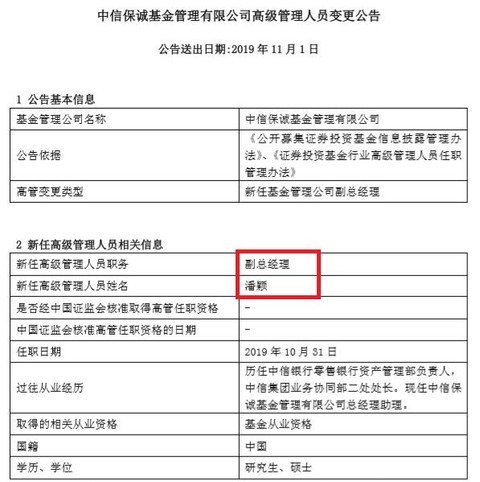 中信保诚基金管理有限公司高级管理人员变更公告

公告送出日期:2019 年 11 月 1 日

1 公告基本信息

| 基金管理公司名称 | 中信保诚基金管理有限公司 |
|---|---|
| 公告依据 | 《公开募集证券投资基金信息披露管理办法》、《证券投资基金行业高级管理人员任职管理办法》 |
| 高管变更类型 | 新任基金管理公司副总经理 |

2 新任高级管理人员相关信息

| 新任高级管理人员职务 | 副总经理 |
|---|---|
| 新任高级管理人员姓名 | 潘颖 |
| 是否经中国证监会核准取得高管任职资格 | - |
| 中国证监会核准高管任职资格的日期 | - |
| 任职日期 | 2019 年 10 月 31 日 |
| 过往从业经历 | 历任中信银行零售银行资产管理部负责人，中信集团业务协同部二处处长。现任中信保诚基金管理有限公司总经理助理。 |
| 取得的相关从业资格 | 基金从业资格 |
| 国籍 | 中国 |
| 学历、学位 | 研究生、硕士 |